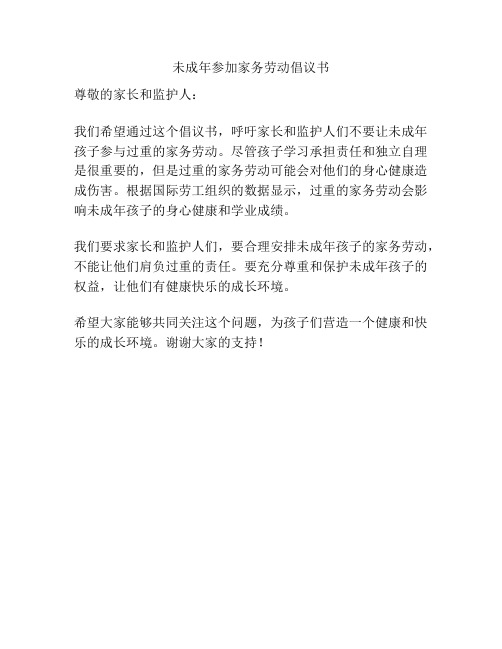 未成年参加家务劳动倡议书

尊敬的家长和监护人：

我们希望通过这个倡议书，呼吁家长和监护人们不要让未成年孩子参与过重的家务劳动。尽管孩子学习承担责任和独立自理是很重要的，但是过重的家务劳动可能会对他们的身心健康造成伤害。根据国际劳工组织的数据显示，过重的家务劳动会影响未成年孩子的身心健康和学业成绩。

我们要求家长和监护人们，要合理安排未成年孩子的家务劳动，不能让他们肩负过重的责任。要充分尊重和保护未成年孩子的权益，让他们有健康快乐的成长环境。

希望大家能够共同关注这个问题，为孩子们营造一个健康和快乐的成长环境。谢谢大家的支持！